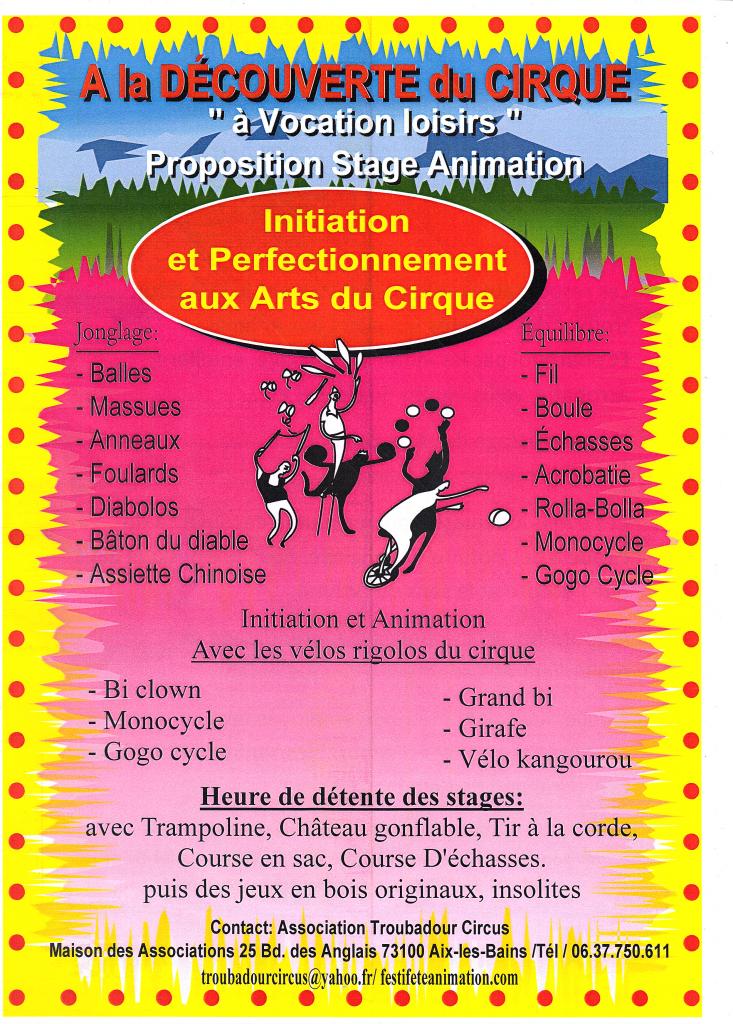 A la DÉCOUVERTE du CIRQUE
" à Vocation loisirs "
Proposition Stage Animation

Initiation et Perfectionnement aux Arts du Cirque

Jonglage:
- Balles
- Massues
- Anneaux
- Foulards
- Diabolos
- Bâton du diable
- Assiette Chinoise

Équilibre:
- Fil
- Boule
- Échasses
- Acrobatie
- Rolla-Bolla
- Monocycle
- Gogo Cycle

Initiation et Animation
Avec les vélos rigolos du cirque

- Bi clown
- Monocycle
- Gogo cycle

- Grand bi
- Girafe
- Vélo kangourou

Heure de détente des stages:
avec Trampoline, Château gonflable, Tir à la corde, Course en sac, Course D'échasses.
puis des jeux en bois originaux, insolites

Contact: Association Troubadour Circus
Maison des Associations 25 Bd. des Anglais 73100 Aix-les-Bains /Tél / 06.37.750.611
troubadourcircus@yahoo.fr/ festifeteanimation.com